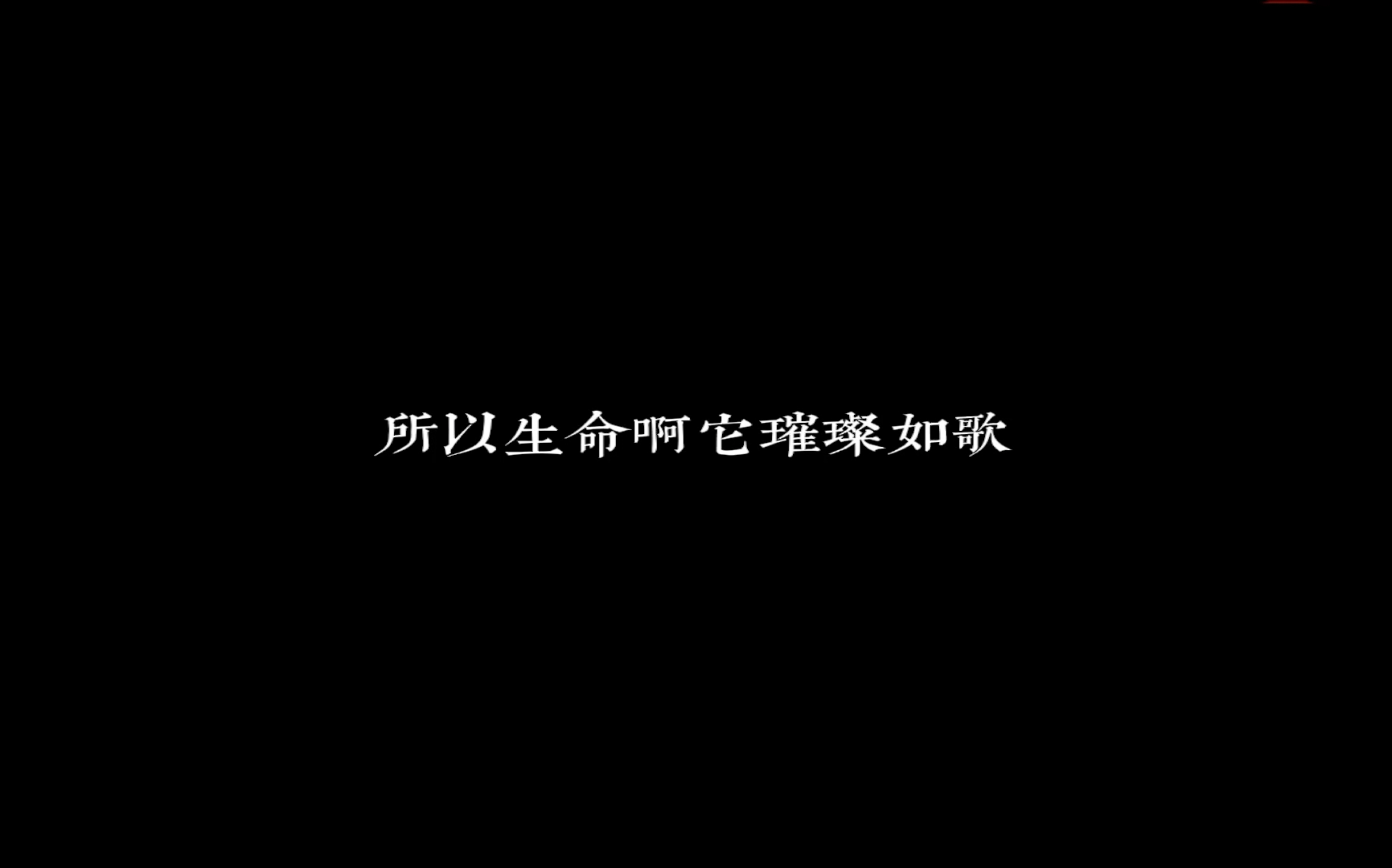 所以生命啊它璀璨如歌